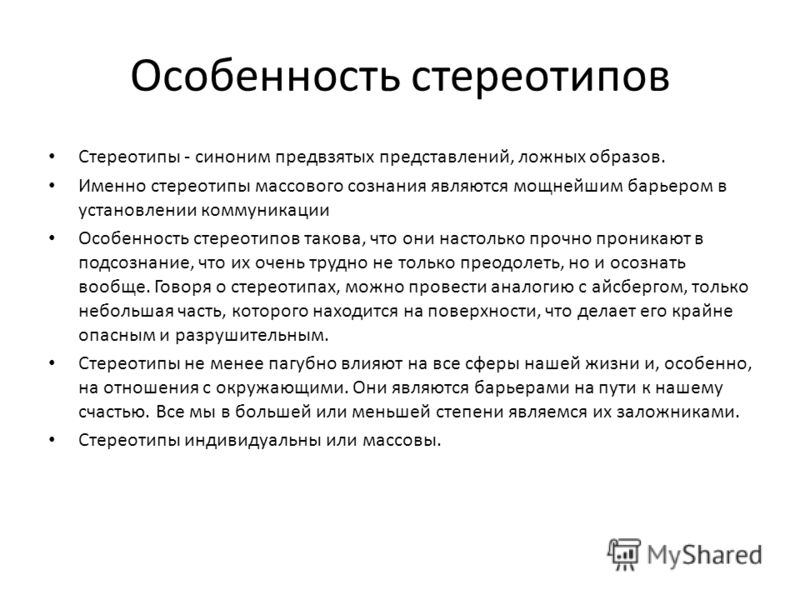 Особенность стереотипов

• Стереотипы - синоним предвзятых представлений, ложных образов.

• Именно стереотипы массового сознания являются мощнейшим барьером в установлении коммуникации

• Особенность стереотипов такова, что они настолько прочно проникают в подсознание, что их очень трудно не только преодолеть, но и осознать вообще. Говоря о стереотипах, можно провести аналогию с айсбергом, только небольшая часть, которого находится на поверхности, что делает его крайне опасным и разрушительным.

• Стереотипы не менее пагубно влияют на все сферы нашей жизни и, особенно, на отношения с окружающими. Они являются барьерами на пути к нашему счастью. Все мы в большей или меньшей степени являемся их заложниками.

• Стереотипы индивидуальны или массовы.

MyShared